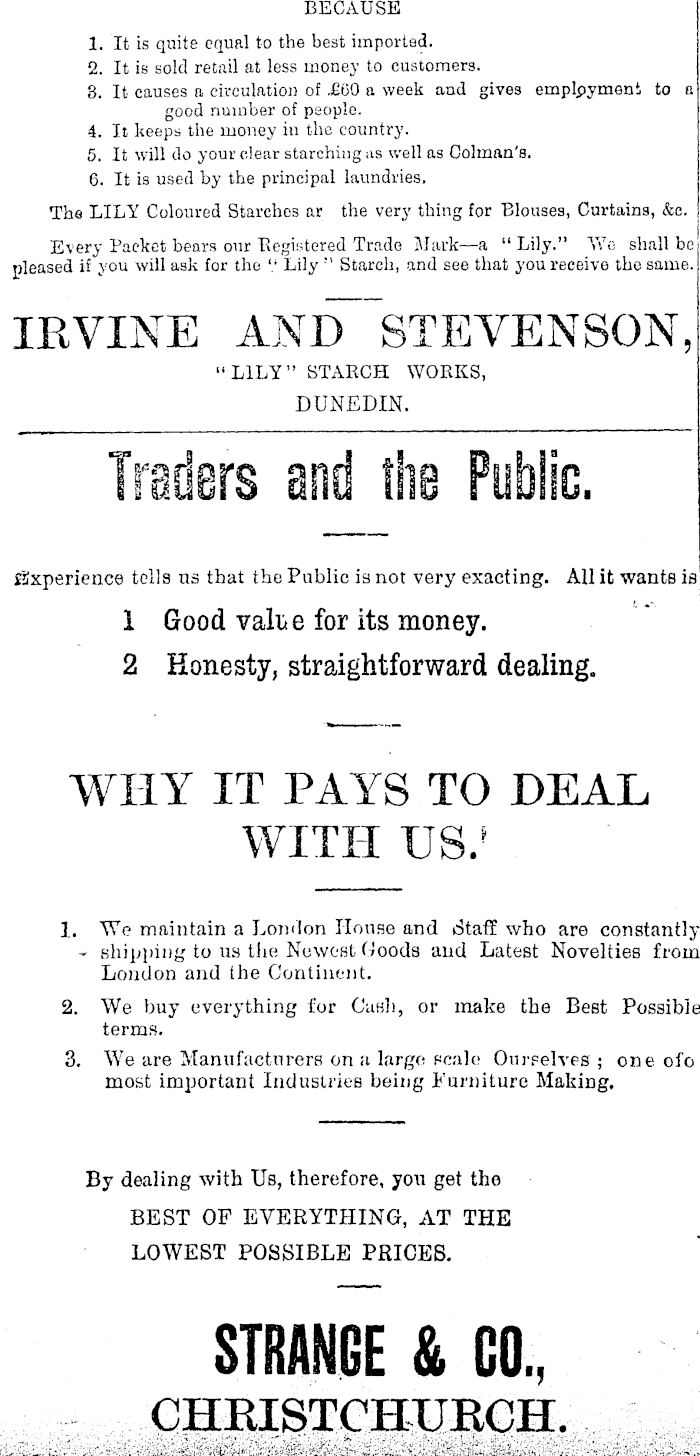 BECAUSE

1. It is quite equal to the best imported.
2. It is sold retail at less money to customers.
3. It causes a circulation of £60 a week and gives employment to a good number of people.
4. It keeps the money in the country.
5. It will do your clear starching as well as Colman's.
6. It is used by the principal laundries.

The LILY Coloured Starches ar the very thing for Blouses, Curtains, &c.

Every Packet bears our Registered Trade Mark—a "Lily." We shall be pleased if you will ask for the "Lily" Starch, and see that you receive the same.

IRVINE AND STEVENSON,
"LILY" STARCH WORKS,
DUNEDIN.

Traders and the Public.

Experience tells us that the Public is not very exacting. All it wants is

1 Good value for its money.

2 Honesty, straightforward dealing.

WHY IT PAYS TO DEAL WITH US.

1. We maintain a London House and Staff who are constantly shipping to us the Newest Goods and Latest Novelties from London and the Continent.

2. We buy everything for Cash, or make the Best Possible terms.

3. We are Manufacturers on a large scale Ourselves ; one ofo most important Industries being Furniture Making.

By dealing with Us, therefore, you get the
BEST OF EVERYTHING, AT THE
LOWEST POSSIBLE PRICES.

STRANGE & CO.,
CHRISTCHURCH.